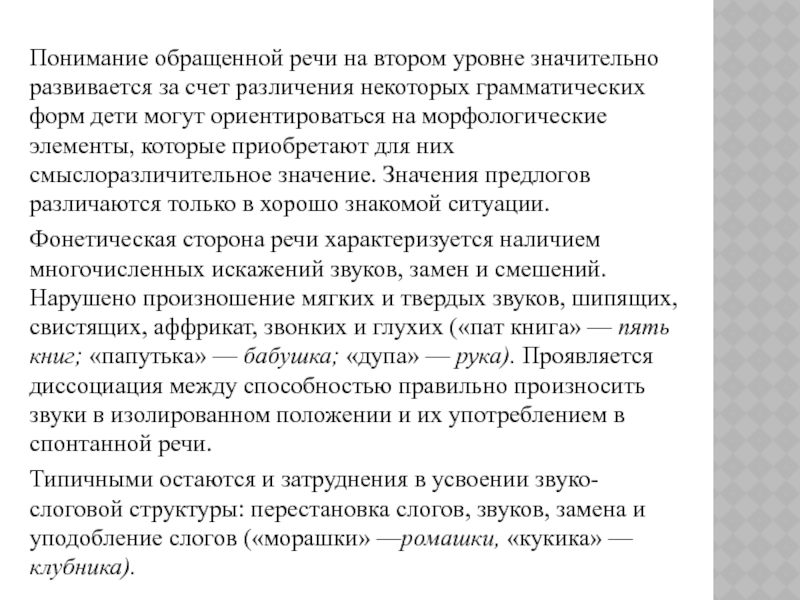 Понимание обращенной речи на втором уровне значительно развивается за счет различения некоторых грамматических форм дети могут ориентироваться на морфологические элементы, которые приобретают для них смыслоразличительное значение. Значения предлогов различаются только в хорошо знакомой ситуации.

Фонетическая сторона речи характеризуется наличием многочисленных искажений звуков, замен и смешений. Нарушено произношение мягких и твердых звуков, шипящих, свистящих, аффрикат, звонких и глухих («пат книга» — пять книг; «папутька» — бабушка; «дупа» — рука). Проявляется диссоциация между способностью правильно произносить звуки в изолированном положении и их употреблением в спонтанной речи.

Типичными остаются и затруднения в усвоении звуко-слоговой структуры: перестановка слогов, звуков, замена и уподобление слогов («морашки» —ромашки, «кукика» — клубника).